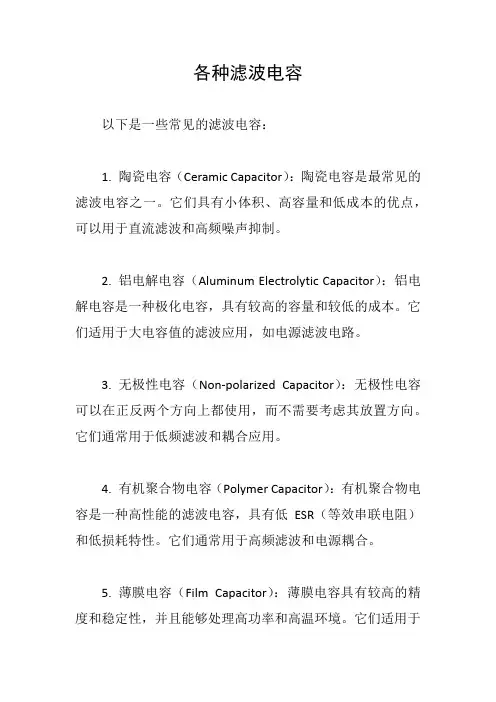 各种滤波电容

以下是一些常见的滤波电容：

1. 陶瓷电容（Ceramic Capacitor）：陶瓷电容是最常见的滤波电容之一。它们具有小体积、高容量和低成本的优点，可以用于直流滤波和高频噪声抑制。

2. 铝电解电容（Aluminum Electrolytic Capacitor）：铝电解电容是一种极化电容，具有较高的容量和较低的成本。它们适用于大电容值的滤波应用，如电源滤波电路。

3. 无极性电容（Non-polarized Capacitor）：无极性电容可以在正反两个方向上都使用，而不需要考虑其放置方向。它们通常用于低频滤波和耦合应用。

4. 有机聚合物电容（Polymer Capacitor）：有机聚合物电容是一种高性能的滤波电容，具有低 ESR（等效串联电阻）和低损耗特性。它们通常用于高频滤波和电源耦合。

5. 薄膜电容（Film Capacitor）：薄膜电容具有较高的精度和稳定性，并且能够处理高功率和高温环境。它们适用于